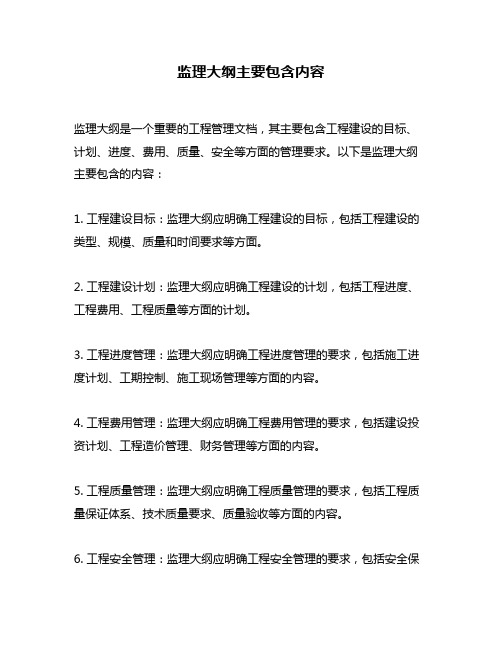 监理大纲主要包含内容

监理大纲是一个重要的工程管理文档，其主要包含工程建设的目标、计划、进度、费用、质量、安全等方面的管理要求。以下是监理大纲主要包含的内容：

1. 工程建设目标：监理大纲应明确工程建设的目标，包括工程建设的类型、规模、质量和时间要求等方面。

2. 工程建设计划：监理大纲应明确工程建设的计划，包括工程进度、工程费用、工程质量等方面的计划。

3. 工程进度管理：监理大纲应明确工程进度管理的要求，包括施工进度计划、工期控制、施工现场管理等方面的内容。

4. 工程费用管理：监理大纲应明确工程费用管理的要求，包括建设投资计划、工程造价管理、财务管理等方面的内容。

5. 工程质量管理：监理大纲应明确工程质量管理的要求，包括工程质量保证体系、技术质量要求、质量验收等方面的内容。

6. 工程安全管理：监理大纲应明确工程安全管理的要求，包括安全保